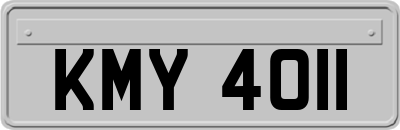 KMY 4011